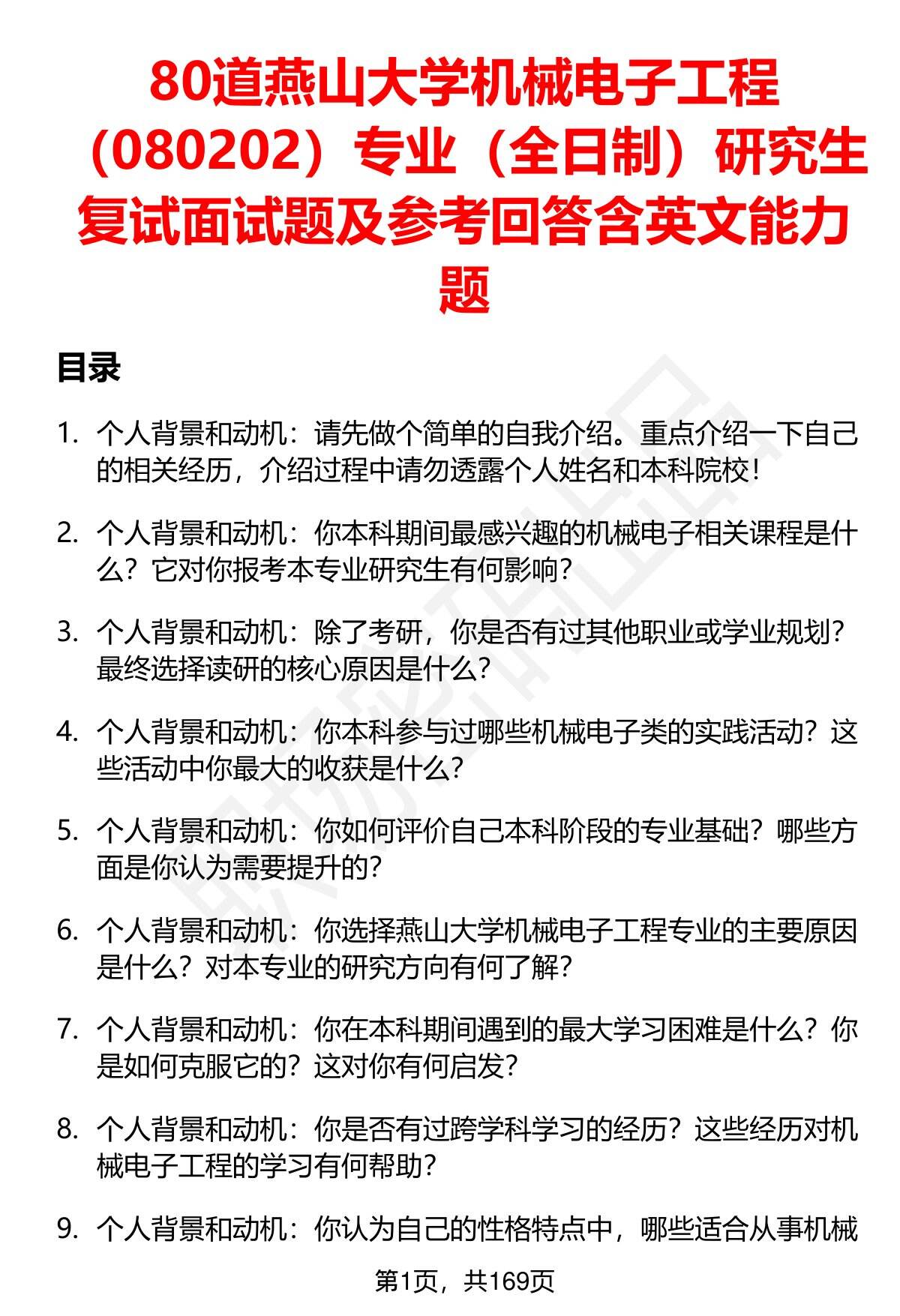 80道燕山大学机械电子工程（080202）专业（全日制）研究生复试面试题及参考回答含英文能力题

目录

1. 个人背景和动机：请先做个简单的自我介绍。重点介绍一下自己的相关经历，介绍过程中请勿透露个人姓名和本科院校！

2. 个人背景和动机：你本科期间最感兴趣的机械电子相关课程是什么？它对你报考本专业研究生有何影响？

3. 个人背景和动机：除了考研，你是否有过其他职业或学业规划？最终选择读研的核心原因是什么？

4. 个人背景和动机：你本科参与过哪些机械电子类的实践活动？这些活动中你最大的收获是什么？

5. 个人背景和动机：你如何评价自己本科阶段的专业基础？哪些方面是你认为需要提升的？

6. 个人背景和动机：你选择燕山大学机械电子工程专业的主要原因是什么？对本专业的研究方向有何了解？

7. 个人背景和动机：你在本科期间遇到的最大学习困难是什么？你是如何克服它的？这对你有何启发？

8. 个人背景和动机：你是否有过跨学科学习的经历？这些经历对机械电子工程的学习有何帮助？

9. 个人背景和动机：你认为自己的性格特点中，哪些适合从事机械

第1页，共169页